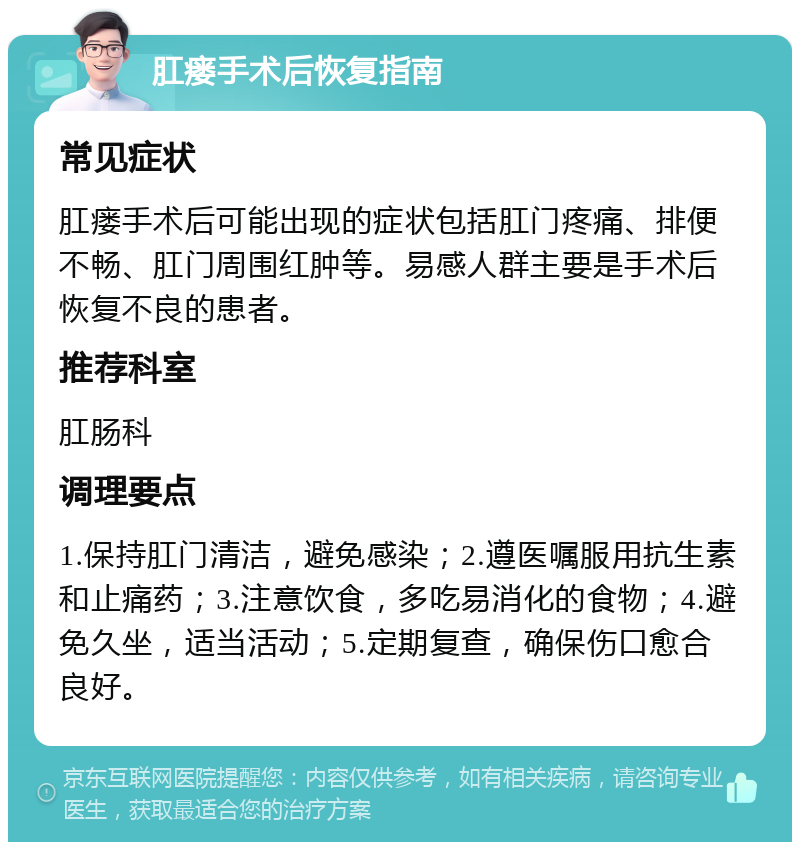 肛瘘手术后恢复指南

常见症状

肛瘘手术后可能出现的症状包括肛门疼痛、排便不畅、肛门周围红肿等。易感人群主要是手术后恢复不良的患者。

推荐科室

肛肠科

调理要点

1.保持肛门清洁，避免感染；2.遵医嘱服用抗生素和止痛药；3.注意饮食，多吃易消化的食物；4.避免久坐，适当活动；5.定期复查，确保伤口愈合良好。

京东互联网医院提醒您：内容仅供参考，如有相关疾病，请咨询专业医生，获取最适合您的治疗方案